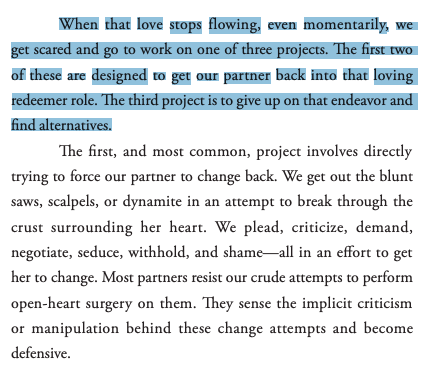 When that love stops flowing, even momentarily, we get scared and go to work on one of three projects. The first two of these are designed to get our partner back into that loving redeemer role. The third project is to give up on that endeavor and find alternatives.

The first, and most common, project involves directly trying to force our partner to change back. We get out the blunt saws, scalpels, or dynamite in an attempt to break through the crust surrounding her heart. We plead, criticize, demand, negotiate, seduce, withhold, and shame—all in an effort to get her to change. Most partners resist our crude attempts to perform open-heart surgery on them. They sense the implicit criticism or manipulation behind these change attempts and become defensive.